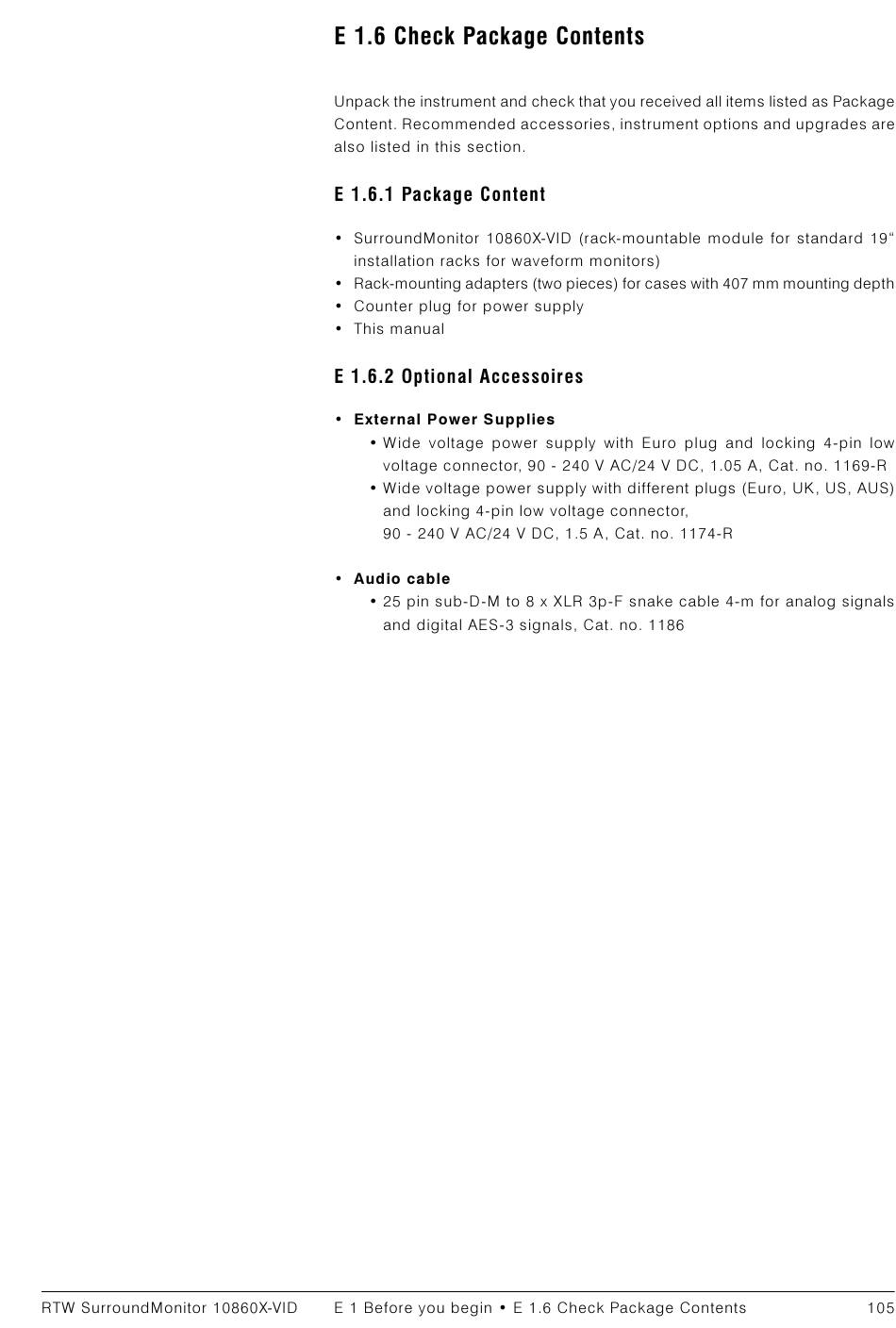 E 1.6 Check Package Contents

Unpack the instrument and check that you received all items listed as Package Content. Recommended accessories, instrument options and upgrades are also listed in this section.

E 1.6.1 Package Content

• SurroundMonitor 10860X-VID (rack-mountable module for standard 19“ installation racks for waveform monitors)
• Rack-mounting adapters (two pieces) for cases with 407 mm mounting depth
• Counter plug for power supply
• This manual

E 1.6.2 Optional Accessoires

• External Power Supplies
  • Wide voltage power supply with Euro plug and locking 4-pin low voltage connector, 90 - 240 V AC/24 V DC, 1.05 A, Cat. no. 1169-R
  • Wide voltage power supply with different plugs (Euro, UK, US, AUS) and locking 4-pin low voltage connector, 90 - 240 V AC/24 V DC, 1.5 A, Cat. no. 1174-R

• Audio cable
  • 25 pin sub-D-M to 8 x XLR 3p-F snake cable 4-m for analog signals and digital AES-3 signals, Cat. no. 1186

RTW SurroundMonitor 10860X-VID E 1 Before you begin • E 1.6 Check Package Contents 105